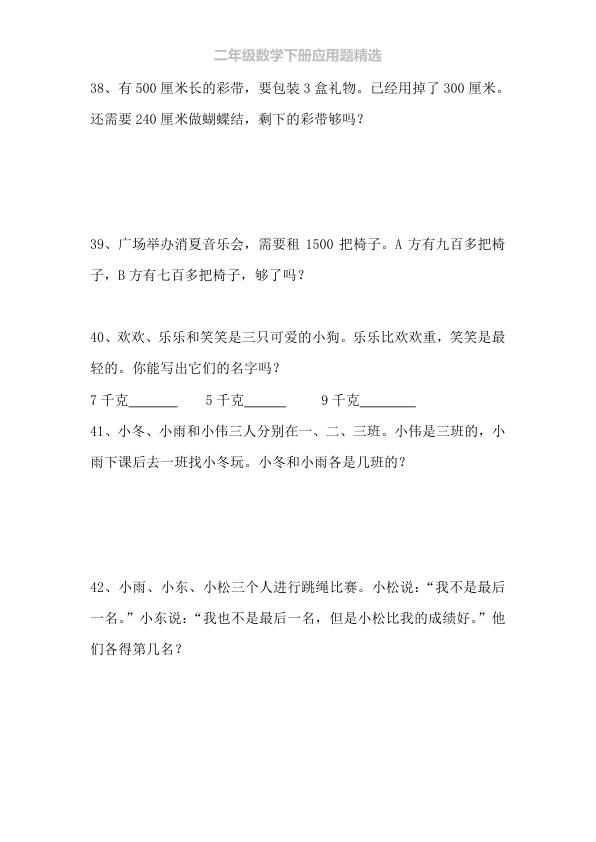 二年级数学下册应用题精选

38、有500厘米长的彩带，要包装3盒礼物。已经用掉了300厘米。还需要240厘米做蝴蝶结，剩下的彩带够吗？

39、广场举办消夏音乐会，需要租1500把椅子。A方有九百多把椅子，B方有七百多把椅子，够了吗？

40、欢欢、乐乐和笑笑是三只可爱的小狗。乐乐比欢欢重，笑笑是最轻的。你能写出它们的名字吗？

7千克____ 5千克____ 9千克____

41、小冬、小雨和小伟三人分别在一、二、三班。小伟是三班的，小雨下课后去一班找小冬玩。小冬和小雨各是几班的？

42、小雨、小东、小松三个人进行跳绳比赛。小松说：“我不是最后一名。”小东说：“我也不是最后一名，但是小松比我的成绩好。”他们各得第几名？